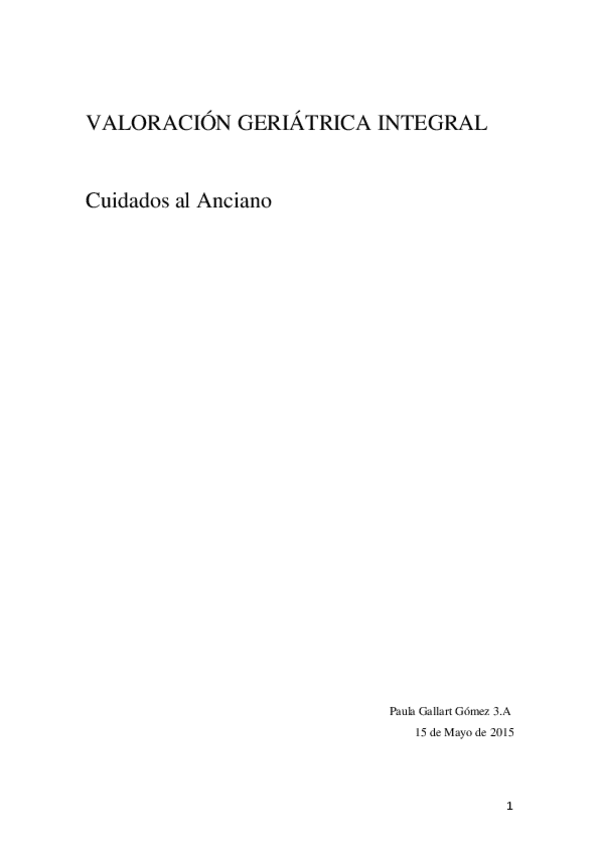 VALORACIÓN GERIÁTRICA INTEGRAL

Cuidados al Anciano

Paula Gallart Gómez 3.A
15 de Mayo de 2015

1